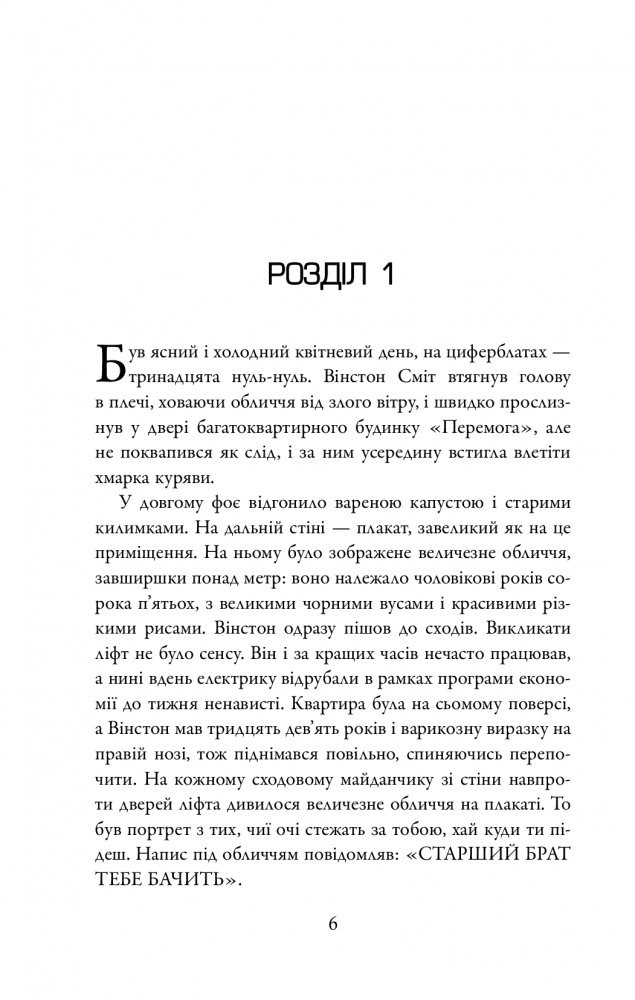 РОЗДІЛ 1

Був ясний і холодний квітневий день, на циферблатах — тринадцята нуль-нуль. Вінстон Сміт втягнув голову в плечі, ховаючи обличчя від злого вітру, і швидко прослизнув у двері багатоквартирного будинку «Перемога», але не поквапився як слід, і за ним усередину встигла влетіти хмарка куряви.

У довгому фоє відгонило вареною капустою і старими килимками. На дальній стіні — плакат, завеликий як на це приміщення. На ньому було зображене величезне обличчя, завширшки понад метр: воно належало чоловікові років сорока п'ятьох, з великими чорними вусами і красивими різкими рисами. Вінстон одразу пішов до сходів. Викликати ліфт не було сенсу. Він і за кращих часів нечасто працював, а нині вдень електрику відрубали в рамках програми економії до тижня ненависті. Квартира була на сьомому поверсі, а Вінстон мав тридцять дев'ять років і варикозну виразку на правій нозі, тож піднімався повільно, спиняючись перепочити. На кожному сходовому майданчику зі стіни навпроти дверей ліфта дивилося величезне обличчя на плакаті. То був портрет з тих, чиї очі стежать за тобою, хай куди ти підеш. Напис під обличчям повідомляв: «СТАРШИЙ БРАТ ТЕБЕ БАЧИТЬ».

6